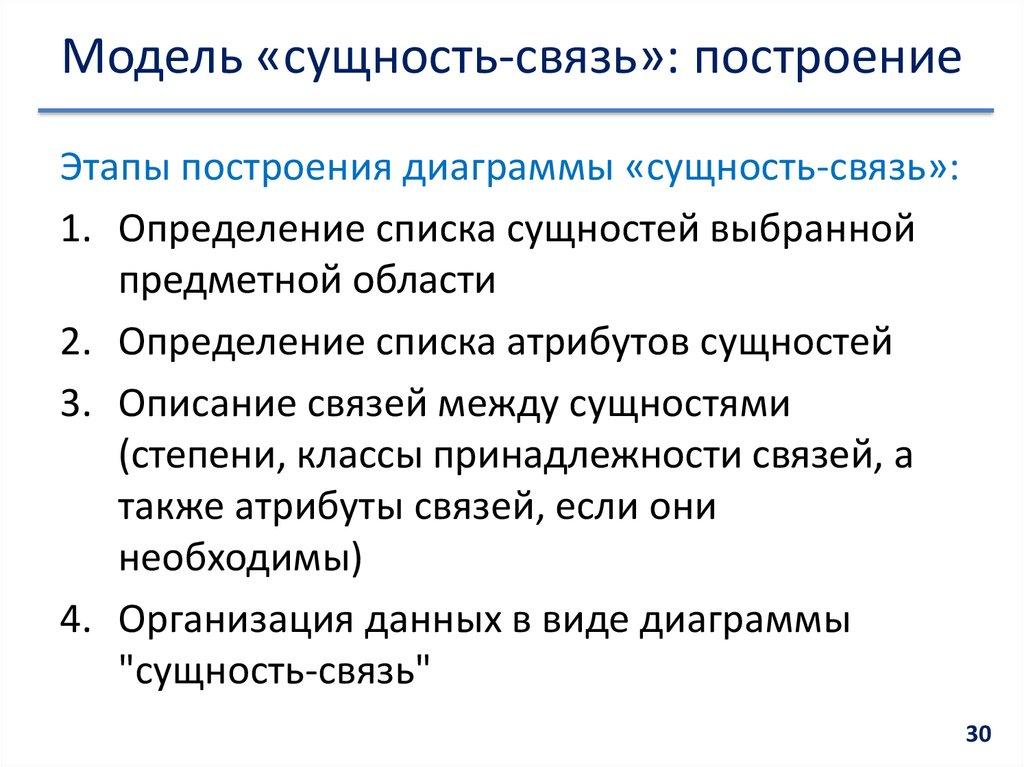 Модель «сущность-связь»: построение

Этапы построения диаграммы «сущность-связь»:

1. Определение списка сущностей выбранной предметной области
2. Определение списка атрибутов сущностей
3. Описание связей между сущностями (степени, классы принадлежности связей, а также атрибуты связей, если они необходимы)
4. Организация данных в виде диаграммы "сущность-связь"

30